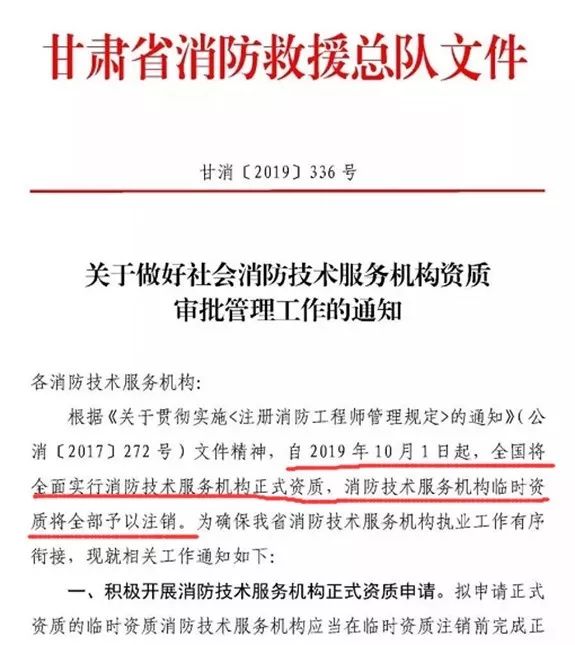 甘肃省消防救援总队文件

甘消〔2019〕336 号

关于做好社会消防技术服务机构资质审批管理工作的通知

各消防技术服务机构：

根据《关于贯彻实施<注册消防工程师管理规定>的通知》（公消〔2017〕272 号）文件精神，自 2019 年 10 月 1 日起，全国将全面实行消防技术服务机构正式资质，消防技术服务机构临时资质将全部予以注销。为确保我省消防技术服务机构执业工作有序衔接，现就相关工作通知如下：

一、积极开展消防技术服务机构正式资质申请。拟申请正式资质的临时资质消防技术服务机构应当在临时资质注销前完成正